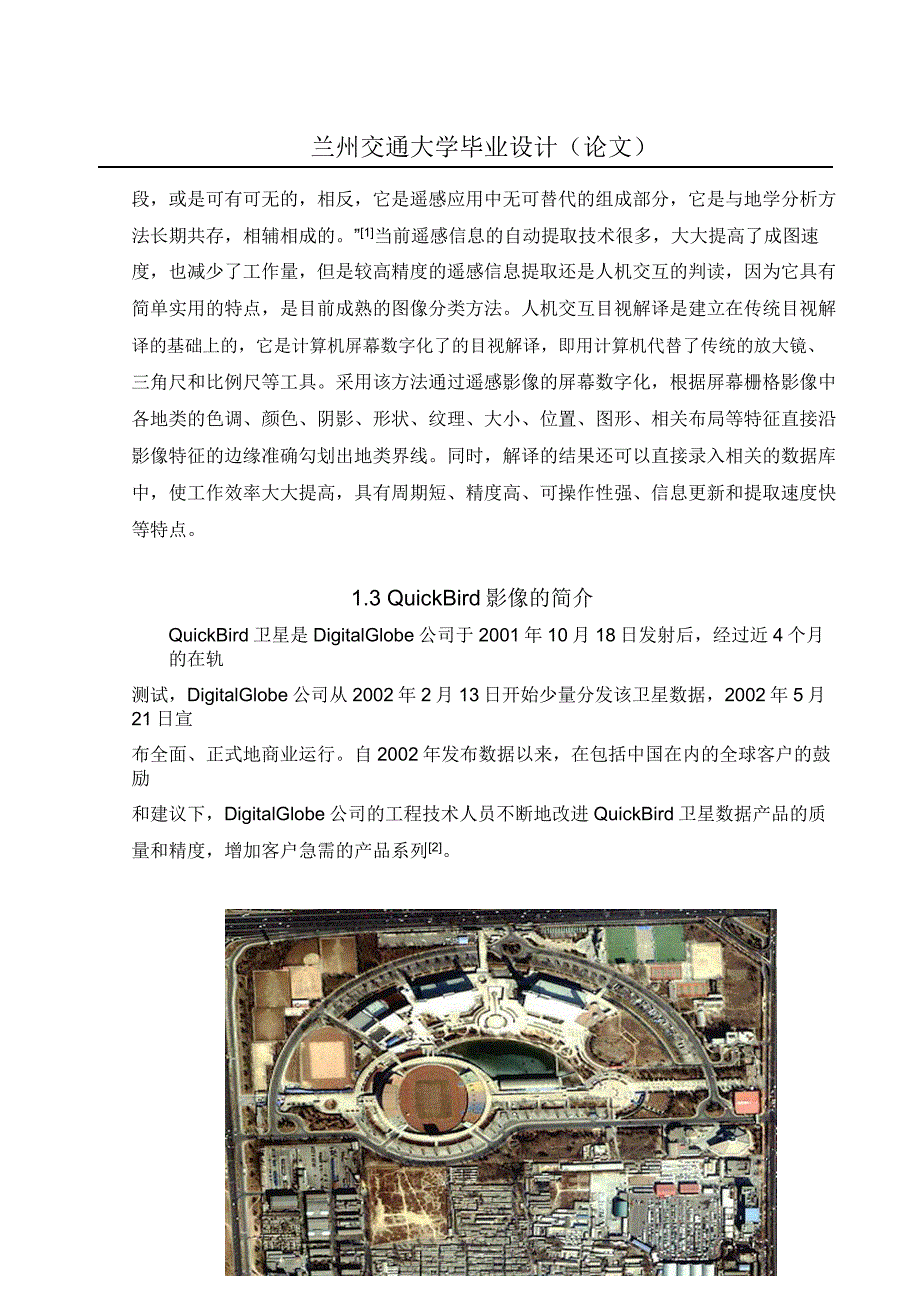 兰州交通大学毕业设计（论文）

段，或是可有可无的，相反，它是遥感应用中无可替代的组成部分，它是与地学分析方法长期共存，相辅相成的。"[1]当前遥感信息的自动提取技术很多，大大提高了成图速度，也减少了工作量，但是较高精度的遥感信息提取还是人机交互的判读，因为它具有简单实用的特点，是目前成熟的图像分类方法。人机交互目视解译是建立在传统目视解译的基础上的，它是计算机屏幕数字化了的目视解译，即用计算机代替了传统的放大镜、三角尺和比例尺等工具。采用该方法通过遥感影像的屏幕数字化，根据屏幕栅格影像中各地类的色调、颜色、阴影、形状、纹理、大小、位置、图形、相关布局等特征直接沿影像特征的边缘准确勾划出地类界线。同时，解译的结果还可以直接录入相关的数据库中，使工作效率大大提高，具有周期短、精度高、可操作性强、信息更新和提取速度快等特点。

1.3 QuickBird 影像的简介

QuickBird 卫星是 DigitalGlobe 公司于 2001 年 10 月 18 日发射后，经过近 4 个月的在轨

测试，DigitalGlobe 公司从 2002 年 2 月 13 日开始少量分发该卫星数据，2002 年 5 月 21 日宣

布全面、正式地商业运行。自 2002 年发布数据以来，在包括中国在内的全球客户的鼓励

和建议下，DigitalGlobe 公司的工程技术人员不断地改进 QuickBird 卫星数据产品的质量和精度，增加客户急需的产品系列[2]。